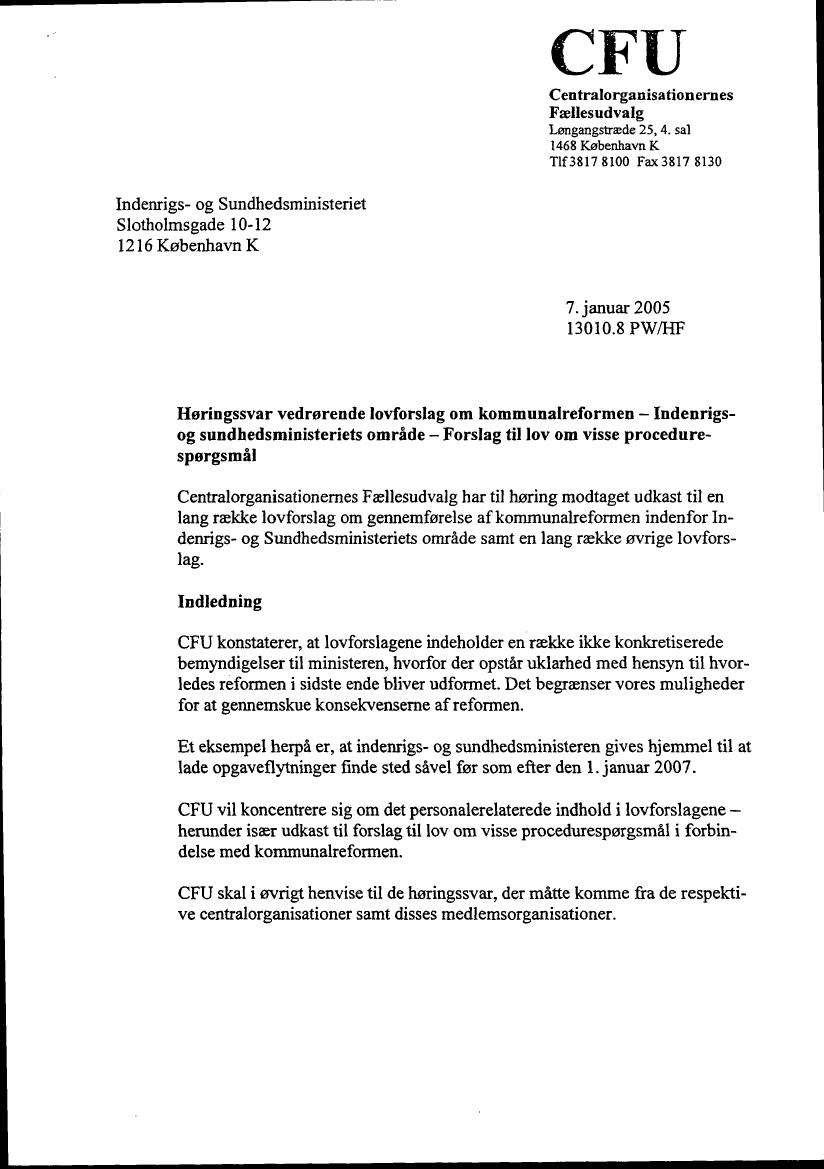 CFU
Centralorganisationernes Fællesudvalg
Løngangstræde 25, 4. sal
1468 København K
Tlf 3817 8100 Fax 3817 8130

Indenrigs- og Sundhedsministeriet
Slotholmsgade 10-12
1216 København K

7. januar 2005
13010.8 PW/HF

Høringssvar vedrørende lovforslag om kommunalreformen – Indenrigs- og sundhedsministeriets område – Forslag til lov om visse procedurespørgsmål

Centralorganisationernes Fællesudvalg har til høring modtaget udkast til en lang række lovforslag om gennemførelse af kommunalreformen indenfor Indenrigs- og Sundhedsministeriets område samt en lang række øvrige lovforslag.

Indledning

CFU konstaterer, at lovforslagene indeholder en række ikke konkretiserede bemyndigelser til ministeren, hvorfor der opstår uklarhed med hensyn til hvorledes reformen i sidste ende bliver udformet. Det begrænser vores muligheder for at gennemskue konsekvenserne af reformen.

Et eksempel herpå er, at indenrigs- og sundhedsministeren gives hjemmel til at lade opgaveflytninger finde sted såvel før som efter den 1. januar 2007.

CFU vil koncentrere sig om det personalerelaterede indhold i lovforslagene – herunder især udkast til forslag til lov om visse procedurespørgsmål i forbindelse med kommunalreformen.

CFU skal i øvrigt henvise til de høringssvar, der måtte komme fra de respektive centralorganisationer samt disses medlemsorganisationer.